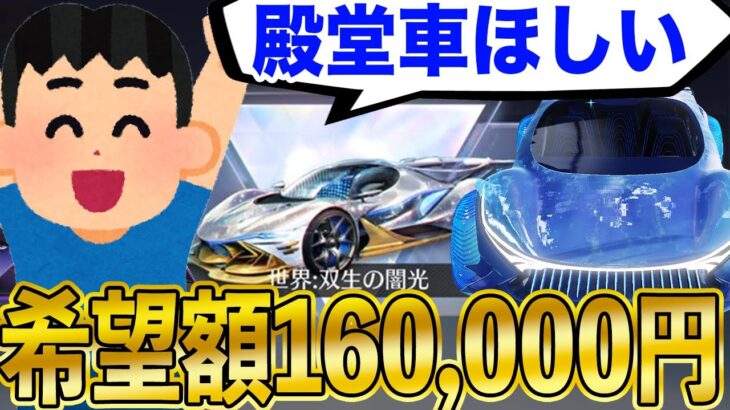 殿堂車ほしい

世界:双生の闇光

希望額160,000円